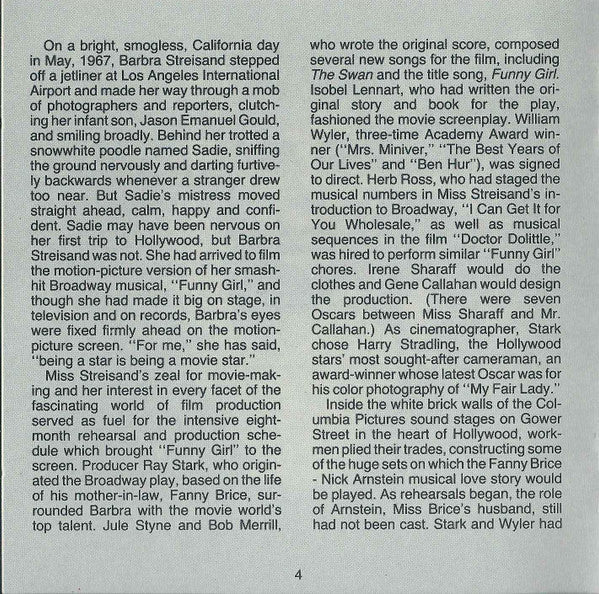 On a bright, smogless, California day in May, 1967, Barbra Streisand stepped off a jetliner at Los Angeles International Airport and made her way through a mob of photographers and reporters, clutching her infant son, Jason Emanuel Gould, and smiling broadly. Behind her trotted a snowwhite poodle named Sadie, sniffing the ground nervously and darting furtively backwards whenever a stranger drew too near. But Sadie's mistress moved straight ahead, calm, happy and confident. Sadie may have been nervous on her first trip to Hollywood, but Barbra Streisand was not. She had arrived to film the motion-picture version of her smash-hit Broadway musical, "Funny Girl," and though she had made it big on stage, in television and on records, Barbra's eyes were fixed firmly ahead on the motion-picture screen. "For me," she has said, "being a star is being a movie star."

Miss Streisand's zeal for movie-making and her interest in every facet of the fascinating world of film production served as fuel for the intensive eight-month rehearsal and production schedule which brought "Funny Girl" to the screen. Producer Ray Stark, who originated the Broadway play, based on the life of his mother-in-law, Fanny Brice, surrounded Barbra with the movie world's top talent. Jule Styne and Bob Merrill, who wrote the original score, composed several new songs for the film, including The Swan and the title song, Funny Girl. Isobel Lennart, who had written the original story and book for the play, fashioned the movie screenplay. William Wyler, three-time Academy Award winner ("Mrs. Miniver," "The Best Years of Our Lives" and "Ben Hur"), was signed to direct. Herb Ross, who had staged the musical numbers in Miss Streisand's introduction to Broadway, "I Can Get It for You Wholesale," as well as musical sequences in the film "Doctor Dolittle," was hired to perform similar "Funny Girl" chores. Irene Sharaff would do the clothes and Gene Callahan would design the production. (There were seven Oscars between Miss Sharaff and Mr. Callahan.) As cinematographer, Stark chose Harry Stradling, the Hollywood stars' most sought-after cameraman, an award-winner whose latest Oscar was for his color photography of "My Fair Lady."

Inside the white brick walls of the Columbia Pictures sound stages on Gower Street in the heart of Hollywood, workmen plied their trades, constructing some of the huge sets on which the Fanny Brice - Nick Arnstein musical love story would be played. As rehearsals began, the role of Arnstein, Miss Brice's husband, still had not been cast. Stark and Wyler had

4